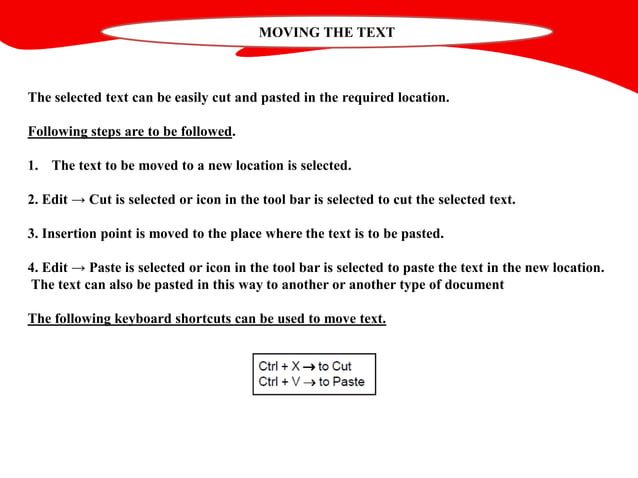 MOVING THE TEXT

The selected text can be easily cut and pasted in the required location.

Following steps are to be followed.

1. The text to be moved to a new location is selected.

2. Edit → Cut is selected or icon in the tool bar is selected to cut the selected text.

3. Insertion point is moved to the place where the text is to be pasted.

4. Edit → Paste is selected or icon in the tool bar is selected to paste the text in the new location. The text can also be pasted in this way to another or another type of document

The following keyboard shortcuts can be used to move text.

Ctrl + X → to Cut
Ctrl + V → to Paste